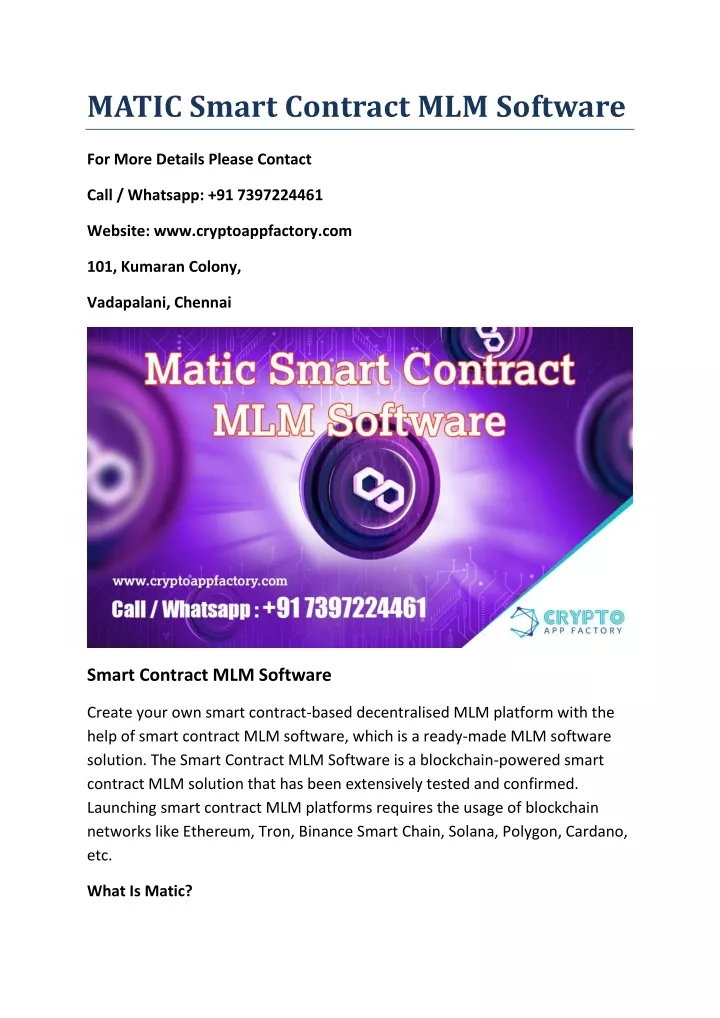 MATIC Smart Contract MLM Software

For More Details Please Contact

Call / Whatsapp: +91 7397224461

Website: www.cryptoappfactory.com

101, Kumaran Colony,

Vadapalani, Chennai

Matic Smart Contract MLM Software

www.cryptoappfactory.com

Call / Whatsapp : +91 7397224461

CRYPTO APP FACTORY

Smart Contract MLM Software

Create your own smart contract-based decentralised MLM platform with the help of smart contract MLM software, which is a ready-made MLM software solution. The Smart Contract MLM Software is a blockchain-powered smart contract MLM solution that has been extensively tested and confirmed. Launching smart contract MLM platforms requires the usage of blockchain networks like Ethereum, Tron, Binance Smart Chain, Solana, Polygon, Cardano, etc.

What Is Matic?